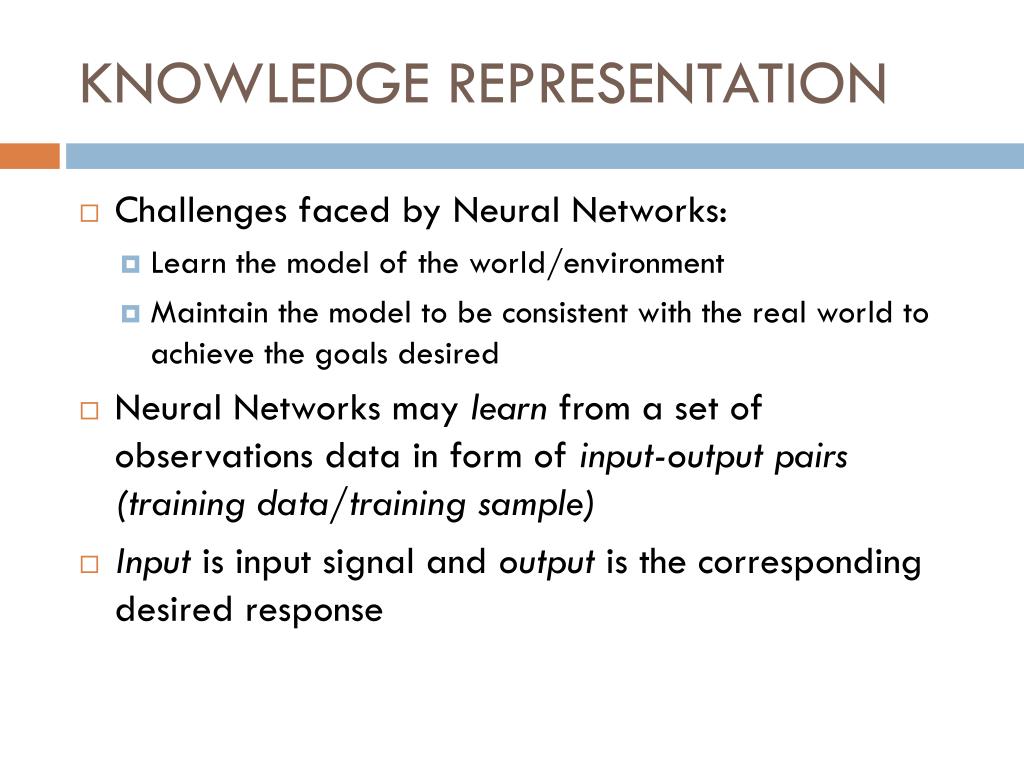 KNOWLEDGE REPRESENTATION

Challenges faced by Neural Networks:

Learn the model of the world/environment

Maintain the model to be consistent with the real world to achieve the goals desired

Neural Networks may learn from a set of observations data in form of input-output pairs (training data/training sample)

Input is input signal and output is the corresponding desired response